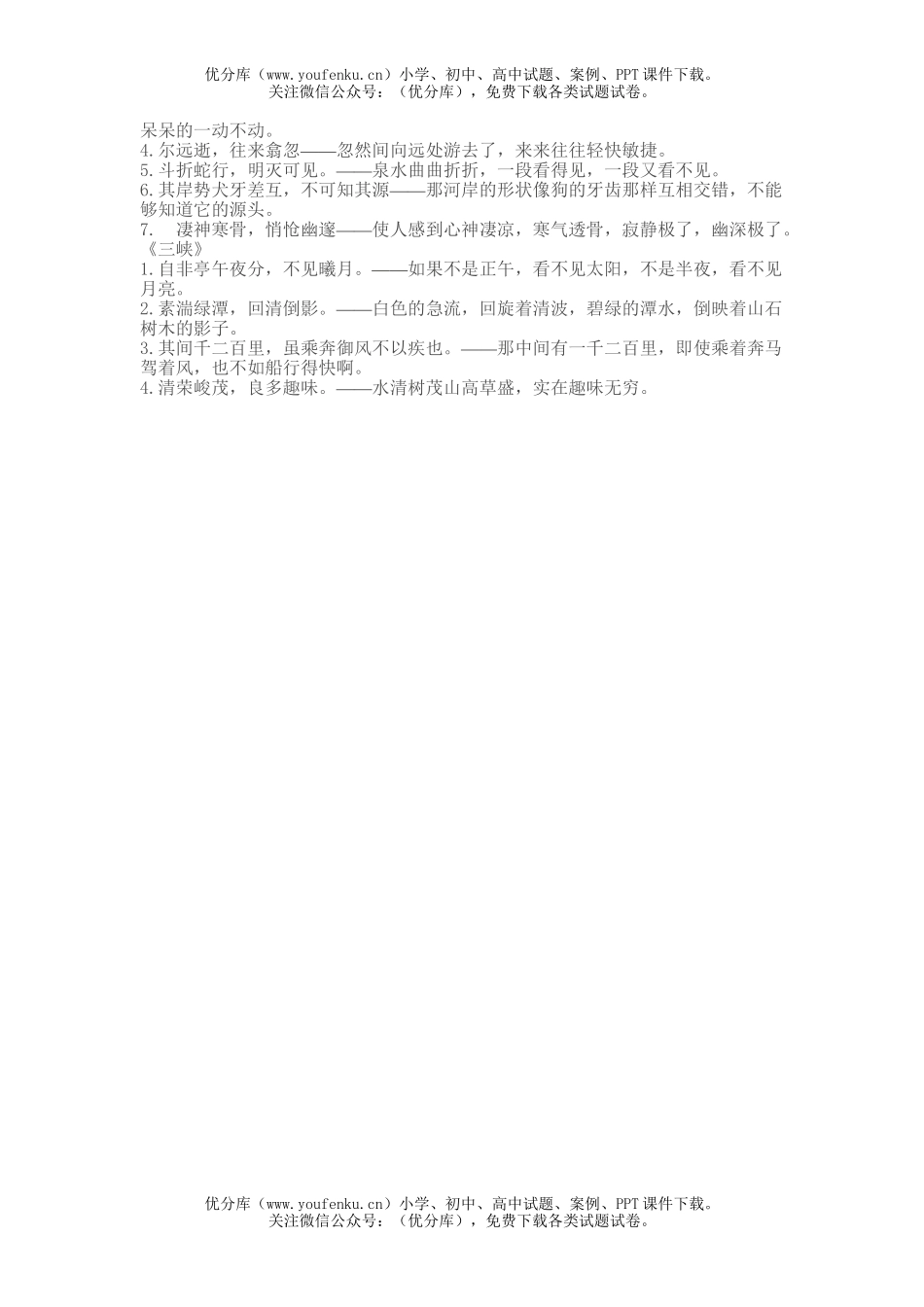 优分库（www.youfenku.cn）小学、初中、高中试题、案例、PPT课件下载。
关注微信公众号：（优分库），免费下载各类试题试卷。

呆呆的一动不动。
4.尔远逝，往来翕忽——忽然间向远处游去了，来来往往轻快敏捷。
5.斗折蛇行，明灭可见。——泉水曲曲折折，一段看得见，一段又看不见。
6.其岸势犬牙差互，不可知其源——那河岸的形状像狗的牙齿那样互相交错，不能够知道它的源头。
7. 凄神寒骨，悄怆幽邃——使人感到心神凄凉，寒气透骨，寂静极了，幽深极了。
《三峡》
1.自非亭午夜分，不见曦月。——如果不是正午，看不见太阳，不是半夜，看不见月亮。
2.素湍绿潭，回清倒影。——白色的急流，回旋着清波，碧绿的潭水，倒映着山石树木的影子。
3.其间千二百里，虽乘奔御风不以疾也。——那中间有一千二百里，即使乘着奔马驾着风，也不如船行得快啊。
4.清荣峻茂，良多趣味。——水清树茂山高草盛，实在趣味无穷。

优分库（www.youfenku.cn）小学、初中、高中试题、案例、PPT课件下载。
关注微信公众号：（优分库），免费下载各类试题试卷。